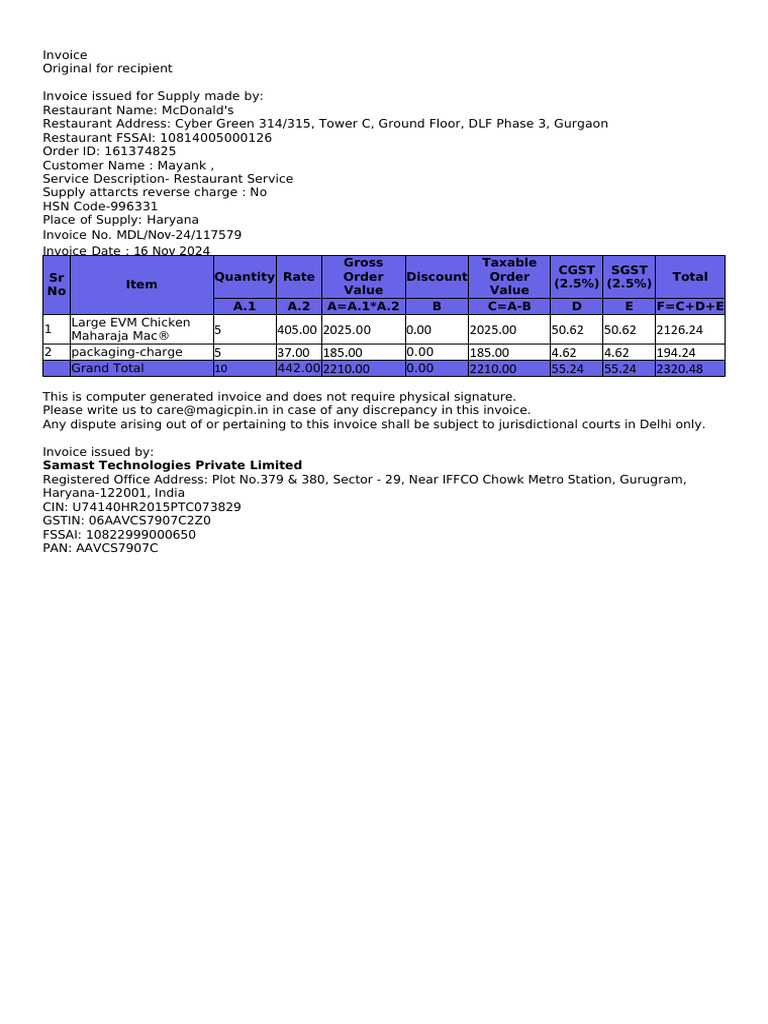 Invoice
Original for recipient

Invoice issued for Supply made by:
Restaurant Name: McDonald's
Restaurant Address: Cyber Green 314/315, Tower C, Ground Floor, DLF Phase 3, Gurgaon
Restaurant FSSAI: 10814005000126
Order ID: 161374825
Customer Name : Mayank ,
Service Description- Restaurant Service
Supply attarcts reverse charge : No
HSN Code-996331
Place of Supply: Haryana
Invoice No. MDL/Nov-24/117579
Invoice Date : 16 Nov 2024

| Sr No | Item | Quantity | Rate | Gross Order Value | Discount | Taxable Order Value | CGST (2.5%) | SGST (2.5%) | Total |
|---|---|---|---|---|---|---|---|---|---|
| | | A.1 | A.2 | A=A.1*A.2 | B | C=A-B | D | E | F=C+D+E |
| 1 | Large EVM Chicken Maharaja Mac® | 5 | 405.00 | 2025.00 | 0.00 | 2025.00 | 50.62 | 50.62 | 2126.24 |
| 2 | packaging-charge | 5 | 37.00 | 185.00 | 0.00 | 185.00 | 4.62 | 4.62 | 194.24 |
| | Grand Total | 10 | 442.00 | 2210.00 | 0.00 | 2210.00 | 55.24 | 55.24 | 2320.48 |

This is computer generated invoice and does not require physical signature.
Please write us to care@magicpin.in in case of any discrepancy in this invoice.
Any dispute arising out of or pertaining to this invoice shall be subject to jurisdictional courts in Delhi only.

Invoice issued by:
Samast Technologies Private Limited
Registered Office Address: Plot No.379 & 380, Sector - 29, Near IFFCO Chowk Metro Station, Gurugram, Haryana-122001, India
CIN: U74140HR2015PTC073829
GSTIN: 06AAVCS7907C2Z0
FSSAI: 10822999000650
PAN: AAVCS7907C